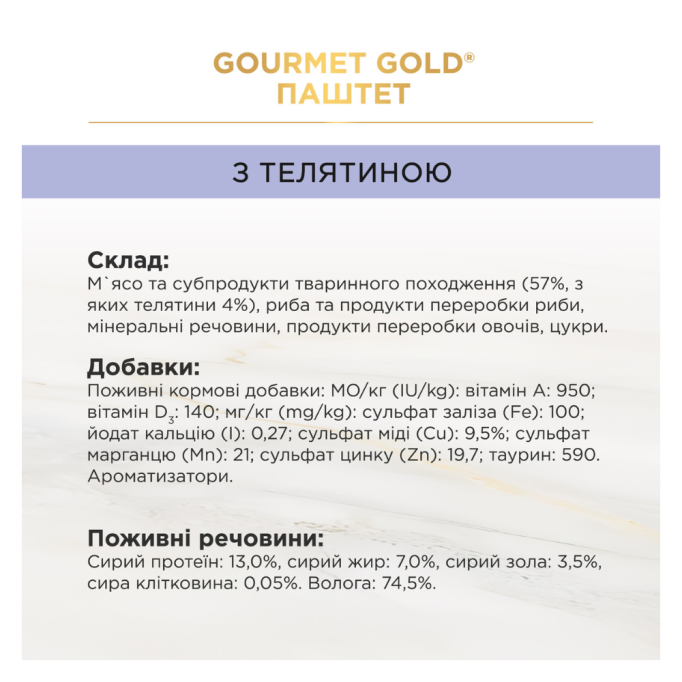 GOURMET GOLD®
ПАШТЕТ

З ТЕЛЯТИНОЮ

Склад:
М`ясо та субпродукти тваринного походження (57%, з яких телятини 4%), риба та продукти переробки риби, мінеральні речовини, продукти переробки овочів, цукри.

Добавки:
Поживні кормові добавки: МО/кг (IU/kg): вітамін А: 950; вітамін $D_3$: 140; мг/кг (mg/kg): сульфат заліза (Fe): 100; йодат кальцію (I): 0,27; сульфат міді (Cu): 9,5%; сульфат марганцю (Mn): 21; сульфат цинку (Zn): 19,7; таурин: 590. Ароматизатори.

Поживні речовини:
Сирий протеїн: 13,0%, сирий жир: 7,0%, сирий зола: 3,5%, сира клітковина: 0,05%. Волога: 74,5%.